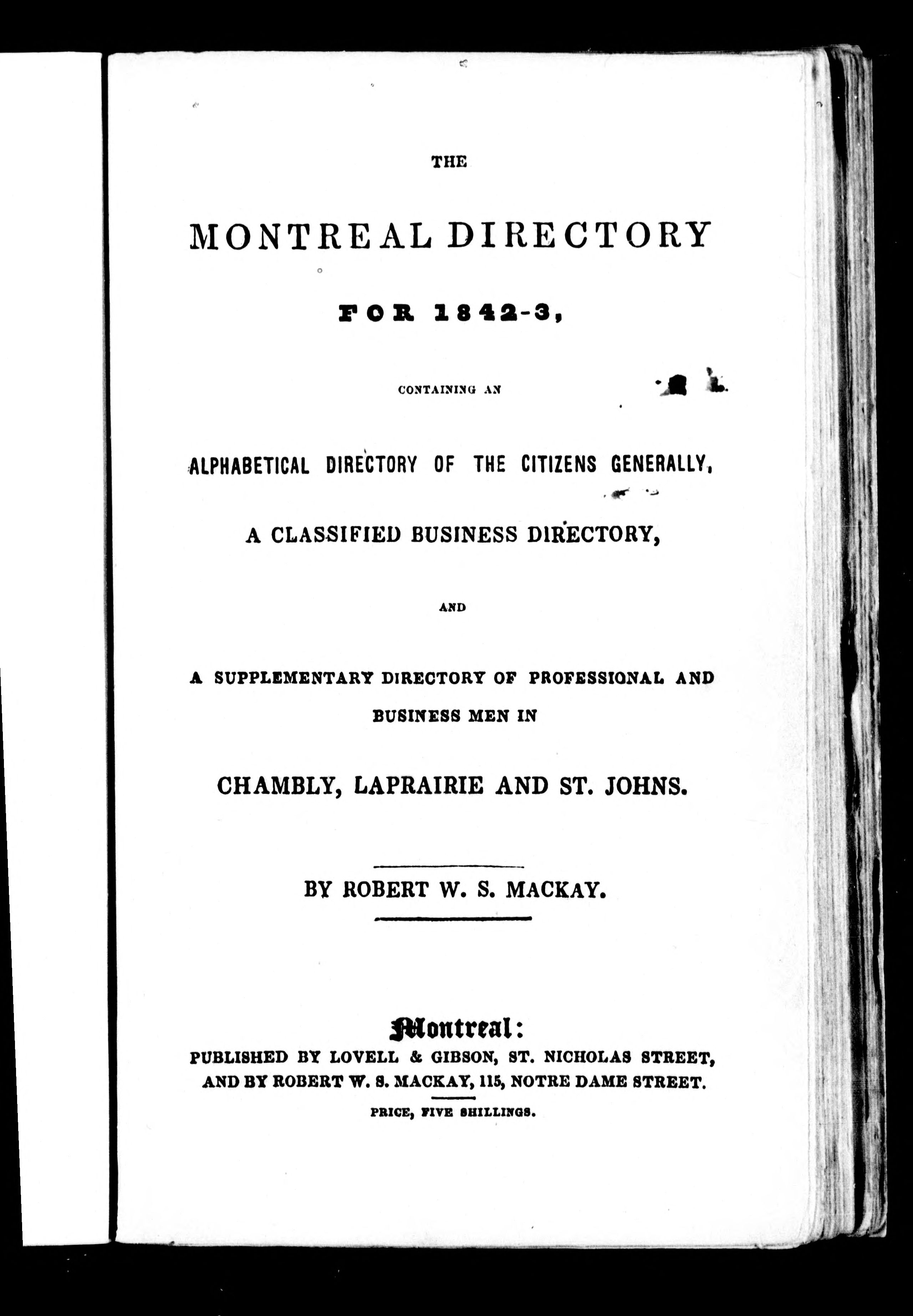 THE

MONTREAL DIRECTORY

FOR 1842-3,

CONTAINING AN

ALPHABETICAL DIRECTORY OF THE CITIZENS GENERALLY,

A CLASSIFIED BUSINESS DIRECTORY,

AND

A SUPPLEMENTARY DIRECTORY OF PROFESSIONAL AND BUSINESS MEN IN

CHAMBLY, LAPRAIRIE AND ST. JOHNS.

BY ROBERT W. S. MACKAY.

Montreal:
PUBLISHED BY LOVELL & GIBSON, ST. NICHOLAS STREET, AND BY ROBERT W. S. MACKAY, 115, NOTRE DAME STREET.

PRICE, FIVE SHILLINGS.